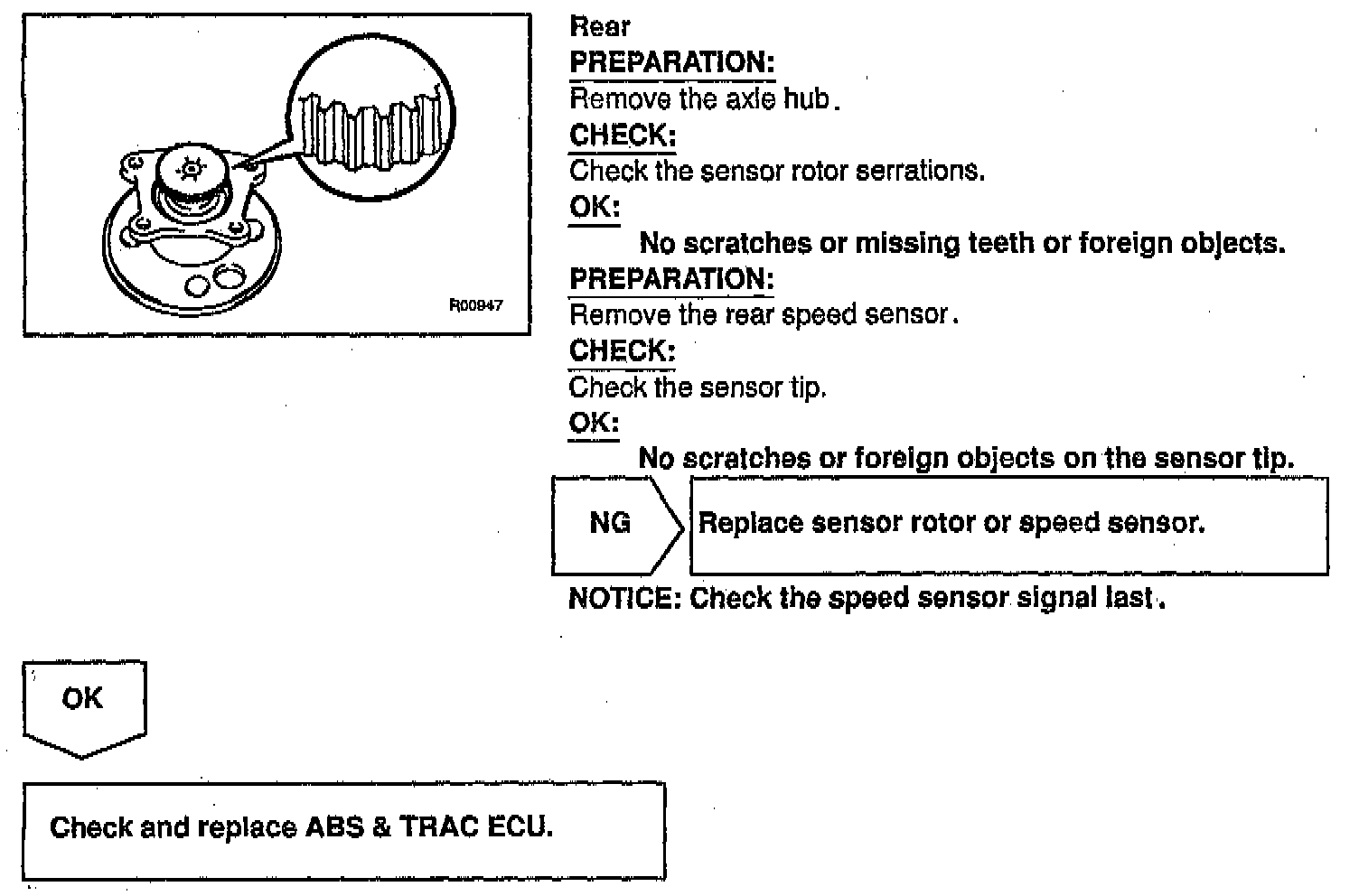 R00947

Rear
PREPARATION:
Remove the axle hub.
CHECK:
Check the sensor rotor serrations.
OK:
No scratches or missing teeth or foreign objects.
PREPARATION:
Remove the rear speed sensor.
CHECK:
Check the sensor tip.
OK:
No scratches or foreign objects on the sensor tip.

NG

Replace sensor rotor or speed sensor.

NOTICE: Check the speed sensor signal last.

OK

Check and replace ABS & TRAC ECU.